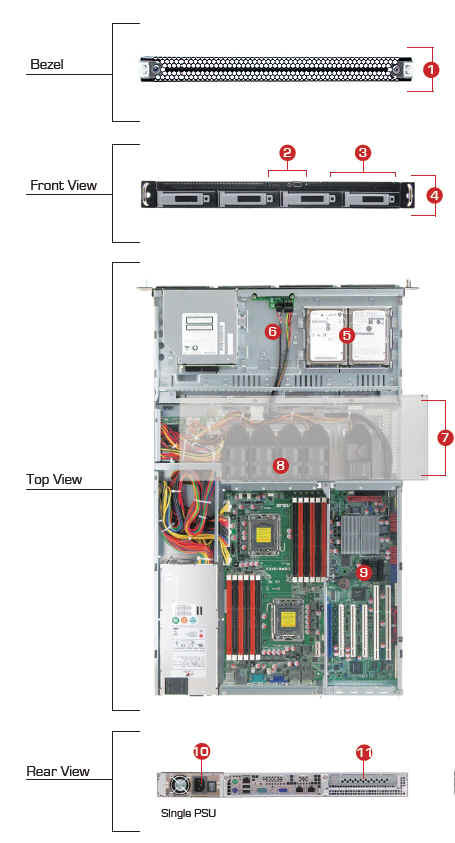 Bezel
1
Front View
2
3
4
Top View
6
5
7
8
9
Rear View
10
11
Single PSU